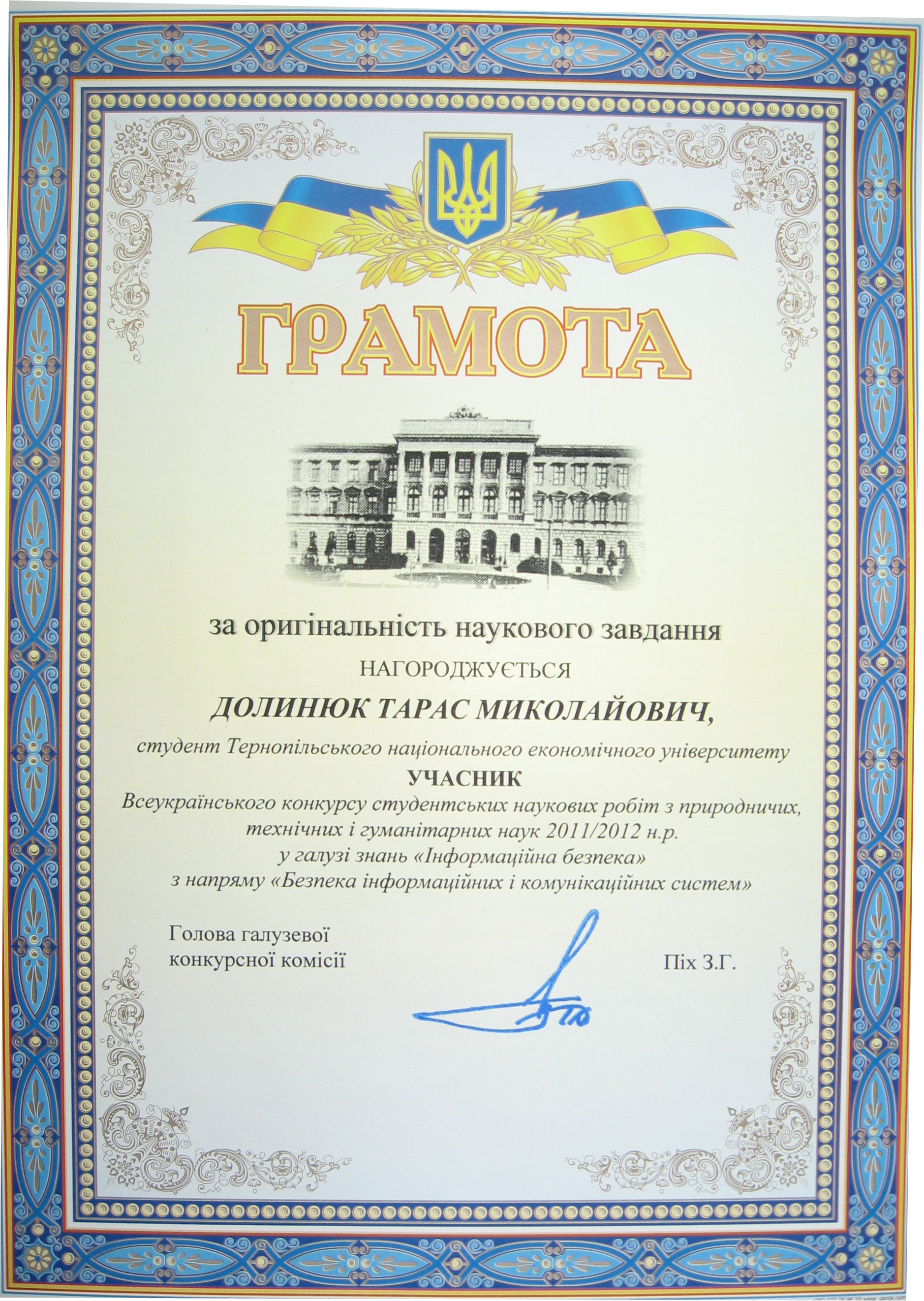 ГРАМОТА

за оригінальність наукового завдання

НАГОРОДЖУЄТЬСЯ

ДОЛИНЮК ТАРАС МИКОЛАЙОВИЧ,

студент Тернопільського національного економічного університету

УЧАСНИК

Всеукраїнського конкурсу студентських наукових робіт з природничих, технічних і гуманітарних наук 2011/2012 н.р. у галузі знань «Інформаційна безпека» з напряму «Безпека інформаційних і комунікаційних систем»

Голова галузевої конкурсної комісії

Піх З.Г.